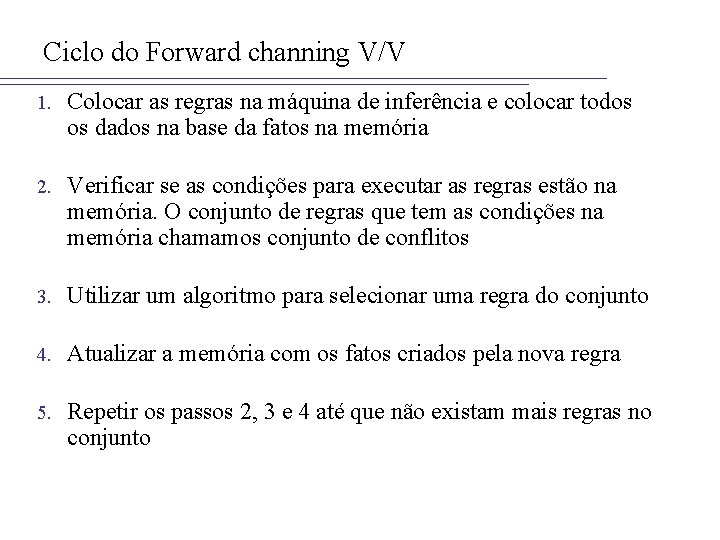 Ciclo do Forward channing V/V

1. Colocar as regras na máquina de inferência e colocar todos os dados na base da fatos na memória

2. Verificar se as condições para executar as regras estão na memória. O conjunto de regras que tem as condições na memória chamamos conjunto de conflitos

3. Utilizar um algoritmo para selecionar uma regra do conjunto

4. Atualizar a memória com os fatos criados pela nova regra

5. Repetir os passos 2, 3 e 4 até que não existam mais regras no conjunto